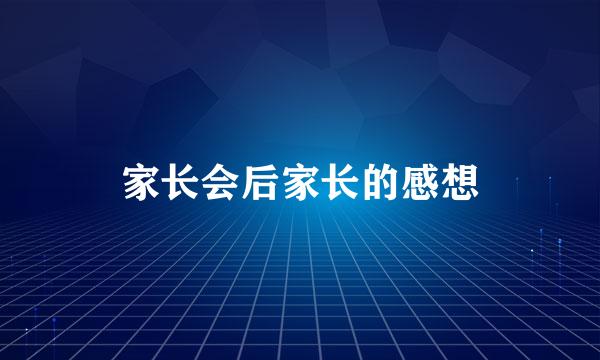 家长会后家长的感想